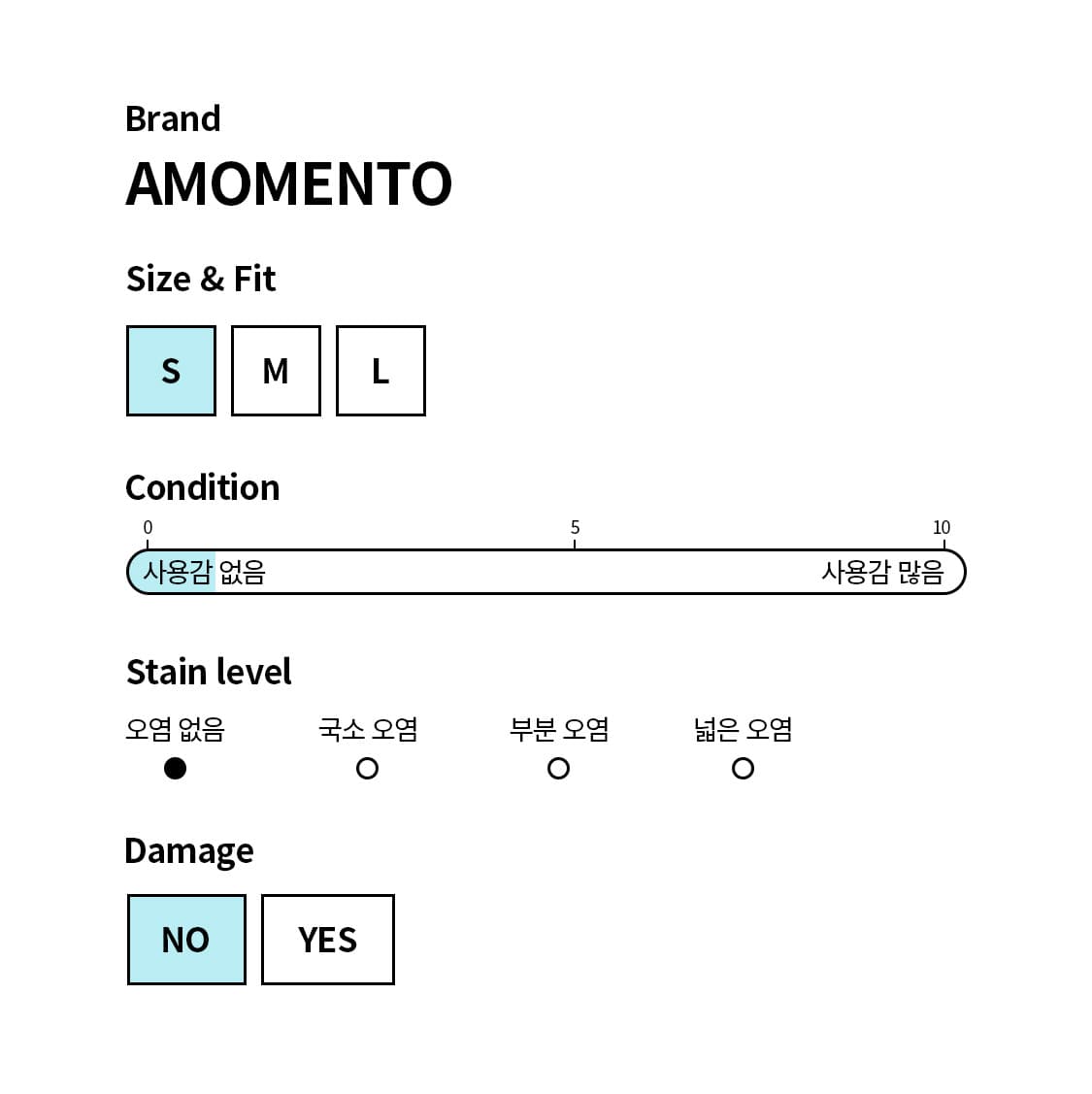 Brand
AMOMENTO

Size & Fit

S M L

Condition

0 5 10

사용감 없음 사용감 많음

Stain level

오염 없음 국소 오염 부분 오염 넓은 오염

Damage

NO YES